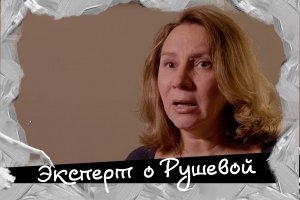 Эксперт о Рушевой